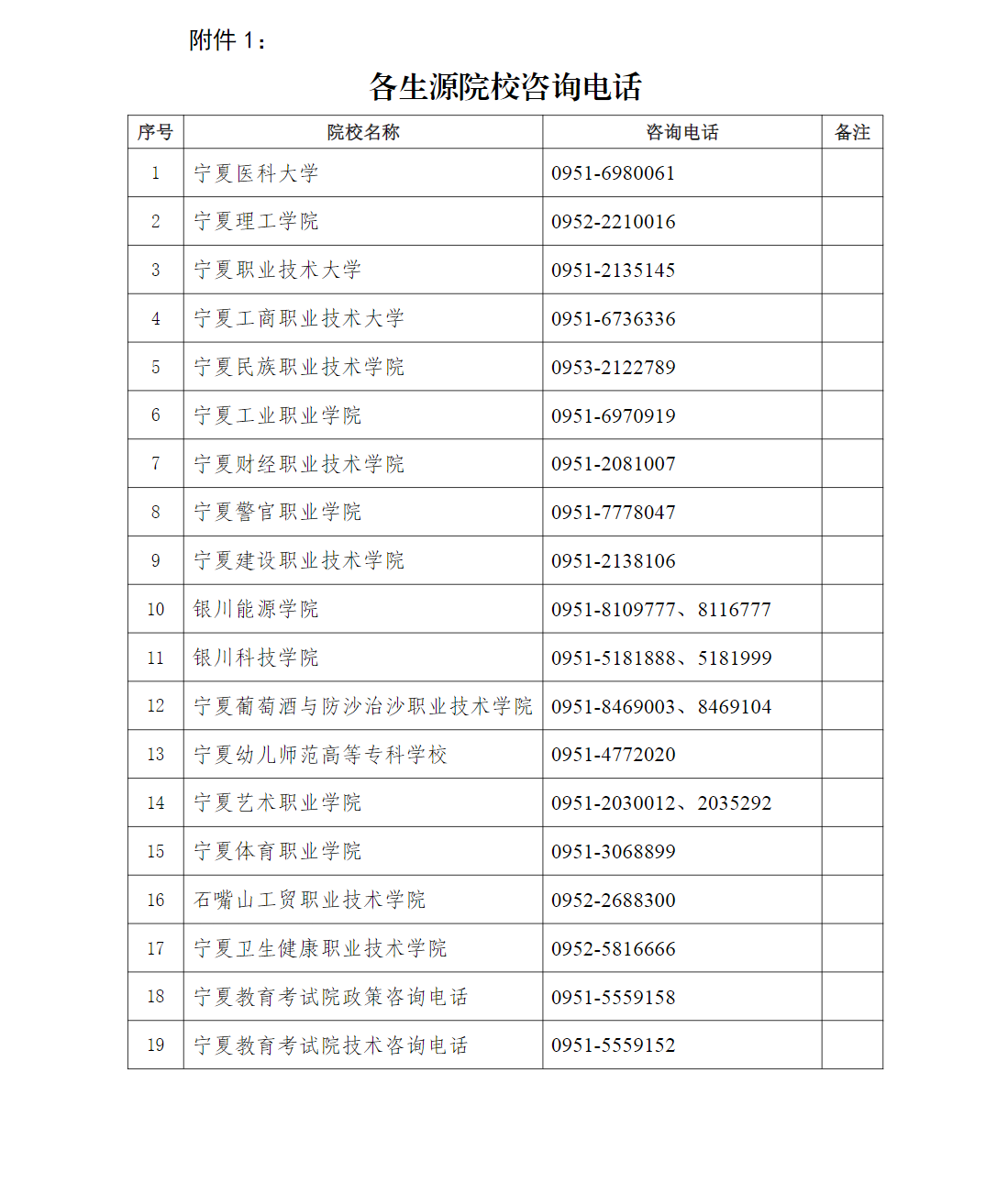 附件 1：

各生源院校咨询电话

| 序号 | 院校名称 | 咨询电话 | 备注 |
|---|---|---|---|
| 1 | 宁夏医科大学 | 0951-6980061 | |
| 2 | 宁夏理工学院 | 0952-2210016 | |
| 3 | 宁夏职业技术大学 | 0951-2135145 | |
| 4 | 宁夏工商职业技术大学 | 0951-6736336 | |
| 5 | 宁夏民族职业技术学院 | 0953-2122789 | |
| 6 | 宁夏工业职业学院 | 0951-6970919 | |
| 7 | 宁夏财经职业技术学院 | 0951-2081007 | |
| 8 | 宁夏警官职业学院 | 0951-7778047 | |
| 9 | 宁夏建设职业技术学院 | 0951-2138106 | |
| 10 | 银川能源学院 | 0951-8109777、8116777 | |
| 11 | 银川科技学院 | 0951-5181888、5181999 | |
| 12 | 宁夏葡萄酒与防沙治沙职业技术学院 | 0951-8469003、8469104 | |
| 13 | 宁夏幼儿师范高等专科学校 | 0951-4772020 | |
| 14 | 宁夏艺术职业学院 | 0951-2030012、2035292 | |
| 15 | 宁夏体育职业学院 | 0951-3068899 | |
| 16 | 石嘴山工贸职业技术学院 | 0952-2688300 | |
| 17 | 宁夏卫生健康职业技术学院 | 0952-5816666 | |
| 18 | 宁夏教育考试院政策咨询电话 | 0951-5559158 | |
| 19 | 宁夏教育考试院技术咨询电话 | 0951-5559152 | |